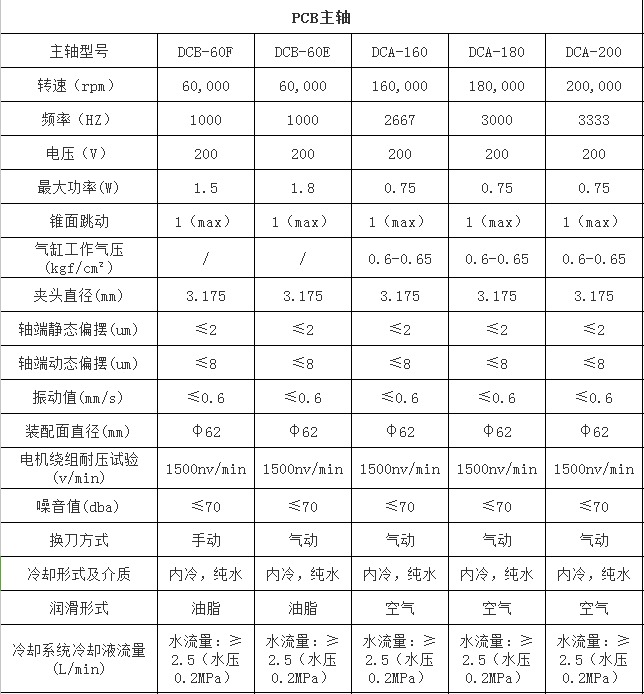 PCB主轴

| 主轴型号 | DCB-60F | DCB-60E | DCA-160 | DCA-180 | DCA-200 |
|---|---|---|---|---|---|
| 转速（rpm） | 60,000 | 60,000 | 160,000 | 180,000 | 200,000 |
| 频率（HZ） | 1000 | 1000 | 2667 | 3000 | 3333 |
| 电压（V） | 200 | 200 | 200 | 200 | 200 |
| 最大功率(W) | 1.5 | 1.8 | 0.75 | 0.75 | 0.75 |
| 锥面跳动 | 1（max） | 1（max） | 1（max） | 1（max） | 1（max） |
| 气缸工作气压（kgf/cm²） | / | / | 0.6-0.65 | 0.6-0.65 | 0.6-0.65 |
| 夹头直径(mm) | 3.175 | 3.175 | 3.175 | 3.175 | 3.175 |
| 轴端静态偏摆(um) | ≤2 | ≤2 | ≤2 | ≤2 | ≤2 |
| 轴端动态偏摆(um) | ≤8 | ≤8 | ≤8 | ≤8 | ≤8 |
| 振动值(mm/s) | ≤0.6 | ≤0.6 | ≤0.6 | ≤0.6 | ≤0.6 |
| 装配面直径(mm) | Φ62 | Φ62 | Φ62 | Φ62 | Φ62 |
| 电机绕组耐压试验（v/min） | 1500nv/min | 1500nv/min | 1500nv/min | 1500nv/min | 1500nv/min |
| 噪音值(dba) | ≤70 | ≤70 | ≤70 | ≤70 | ≤70 |
| 换刀方式 | 手动 | 气动 | 气动 | 气动 | 气动 |
| 冷却形式及介质 | 内冷，纯水 | 内冷，纯水 | 内冷，纯水 | 内冷，纯水 | 内冷，纯水 |
| 润滑形式 | 油脂 | 油脂 | 空气 | 空气 | 空气 |
| 冷却系统冷却液流量（L/min） | 水流量：≥2.5（水压0.2MPa） | 水流量：≥2.5（水压0.2MPa） | 水流量：≥2.5（水压0.2MPa） | 水流量：≥2.5（水压0.2MPa） | 水流量：≥2.5（水压0.2MPa） |